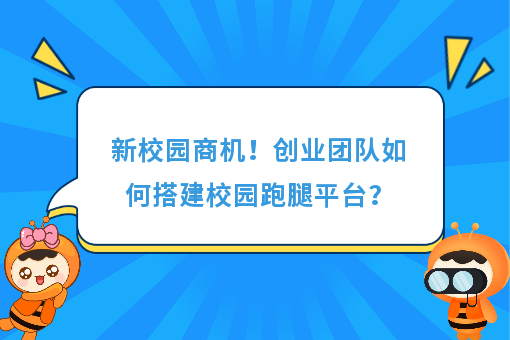 新校园商机！创业团队如何搭建校园跑腿平台？